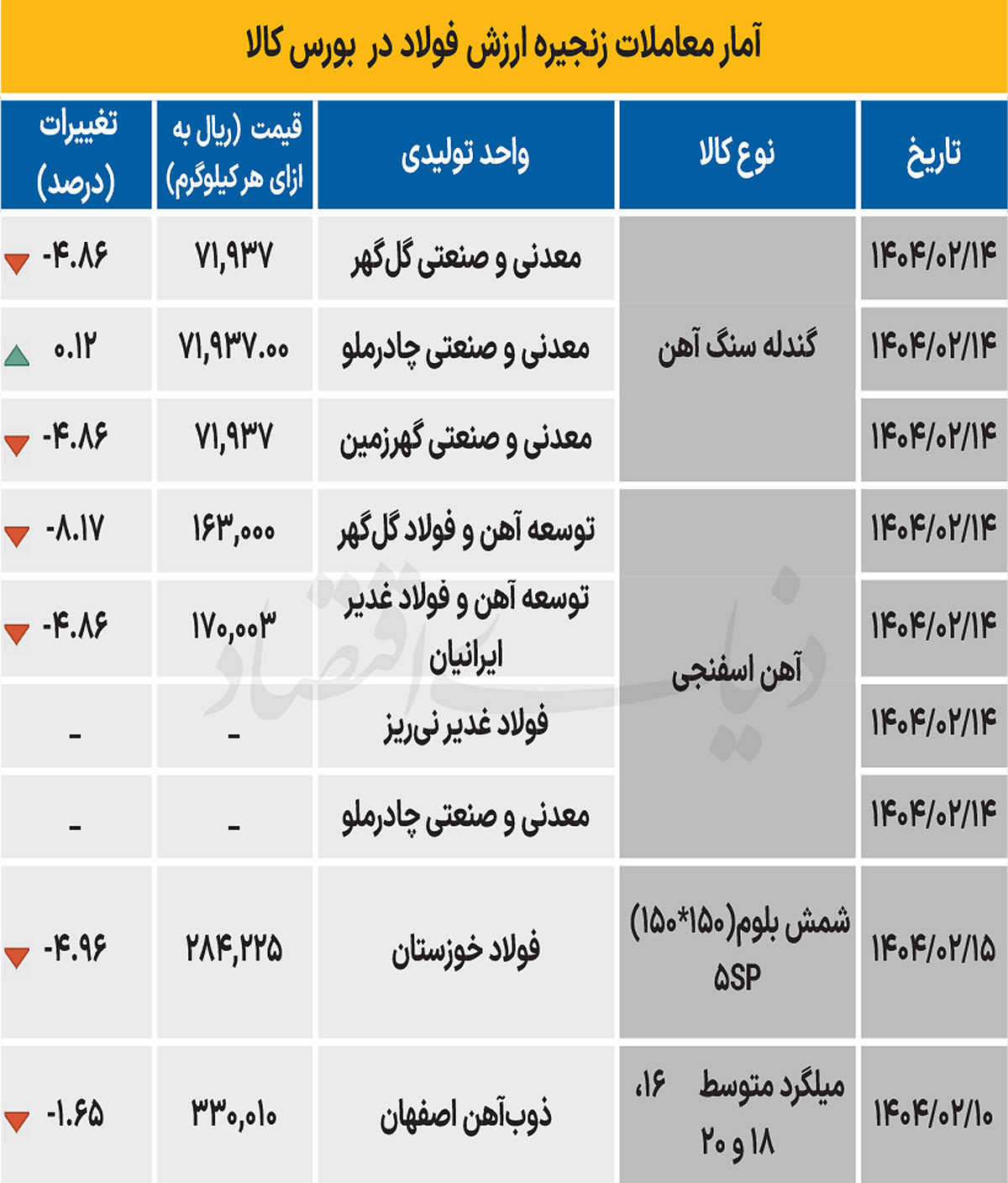 آمار معاملات زنجیره ارزش فولاد در بورس کالا

| تاریخ | نوع کالا | واحد تولیدی | قیمت (ریال به ازای هر کیلوگرم) | تغییرات (درصد) |
|---|---|---|---|---|
| ۱۴۰۴/۰۲/۱۴ | گندله سنگ آهن | معدنی و صنعتی گل‌گهر | ۷۱,۹۳۷ | -۴.۸۶ |
| ۱۴۰۴/۰۲/۱۴ | گندله سنگ آهن | معدنی و صنعتی چادرملو | ۷۱,۹۳۷.۰۰ | ۰.۱۲ |
| ۱۴۰۴/۰۲/۱۴ | گندله سنگ آهن | معدنی و صنعتی گهرزمین | ۷۱,۹۳۷ | -۴.۸۶ |
| ۱۴۰۴/۰۲/۱۴ | آهن اسفنجی | توسعه آهن و فولاد گل‌گهر | ۱۶۳,۰۰۰ | -۸.۱۷ |
| ۱۴۰۴/۰۲/۱۴ | آهن اسفنجی | توسعه آهن و فولاد غدیر ایرانیان | ۱۷۰,۰۰۳ | -۴.۸۶ |
| ۱۴۰۴/۰۲/۱۴ | آهن اسفنجی | فولاد غدیر نی‌ریز | - | - |
| ۱۴۰۴/۰۲/۱۴ | آهن اسفنجی | معدنی و صنعتی چادرملو | - | - |
| ۱۴۰۴/۰۲/۱۵ | شمش بلوم(۱۵۰*۱۵۰) ۵SP | فولاد خوزستان | ۲۸۴,۲۲۵ | -۴.۹۶ |
| ۱۴۰۴/۰۲/۱۰ | میلگرد متوسط ۱۶، ۱۸ و ۲۰ | ذوب‌آهن اصفهان | ۳۳۰,۰۱۰ | -۱.۶۵ |

دنیای اقتصاد